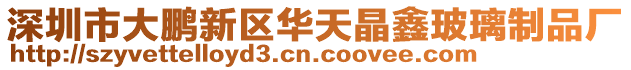 深圳市大鹏新区华天晶鑫玻璃制品厂
http://szyvettelloyd3.cn.coovee.com